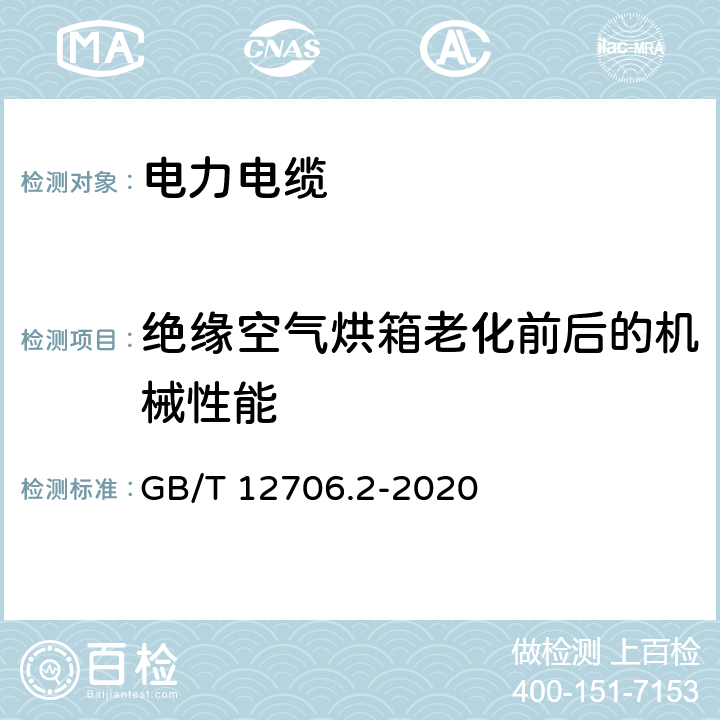 MA CNAS AC ilac-MRA

检测对象： 电力电缆

检测项目： 绝缘空气烘箱老化前后的机械性能

检测标准： GB/T 12706.2-2020

百检 Baijiantest.com

做检测 上百检
400-151-7153